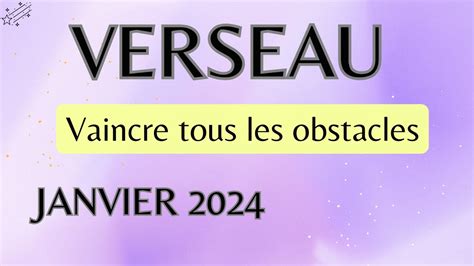 VERSEAU

Vaincre tous les obstacles

JANVIER 2024